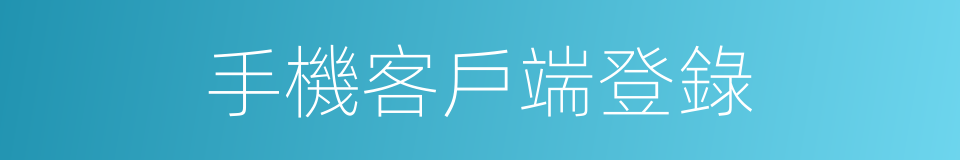 手機客戶端登錄